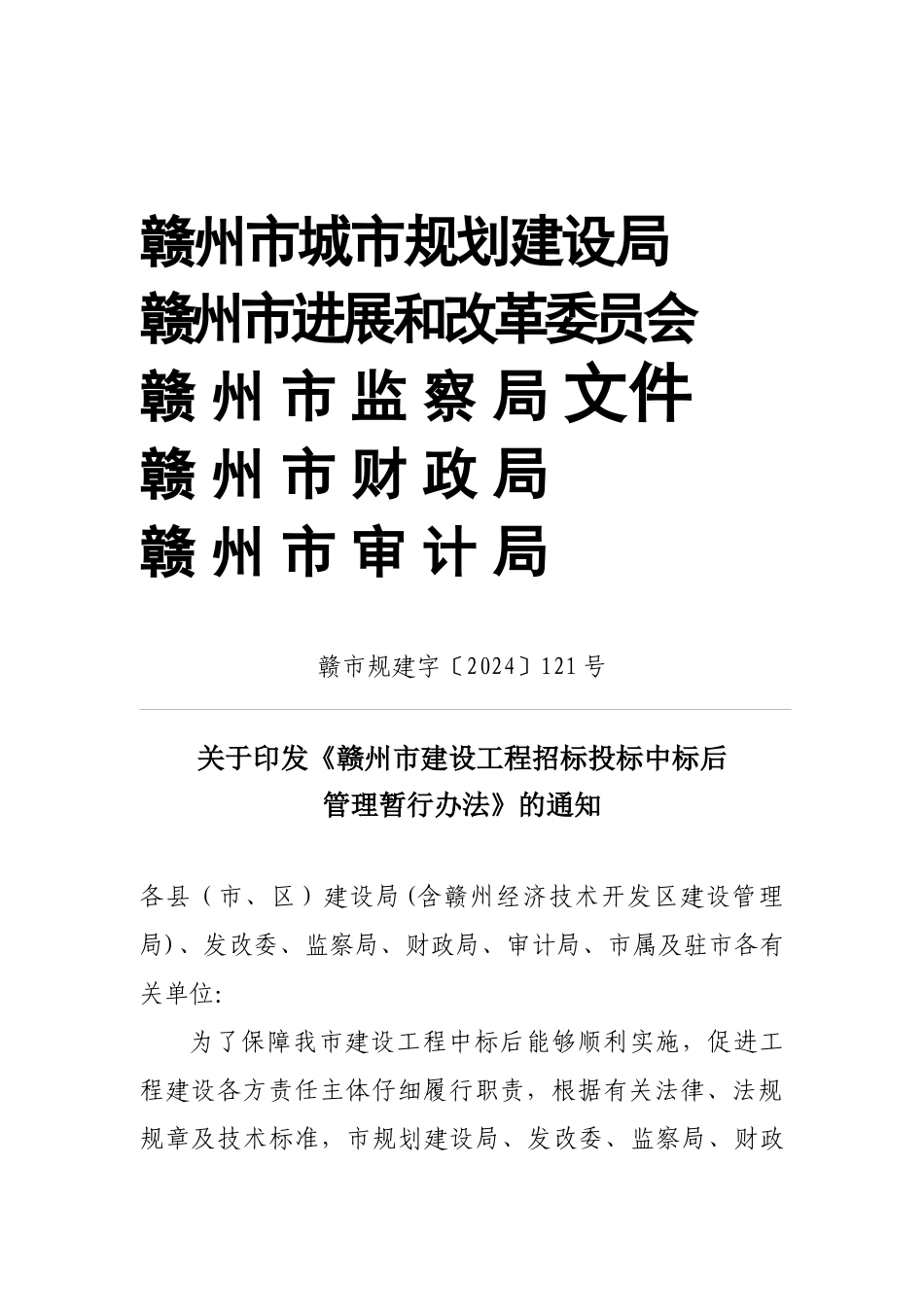 赣州市城市规划建设局
赣州市进展和改革委员会
赣州市监察局文件
赣州市财政局
赣州市审计局

赣市规建字〔2024〕121号

关于印发《赣州市建设工程招标投标中标后管理暂行办法》的通知

各县（市、区）建设局(含赣州经济技术开发区建设管理局)、发改委、监察局、财政局、审计局、市属及驻市各有关单位:

为了保障我市建设工程中标后能够顺利实施，促进工程建设各方责任主体仔细履行职责，根据有关法律、法规规章及技术标准，市规划建设局、发改委、监察局、财政